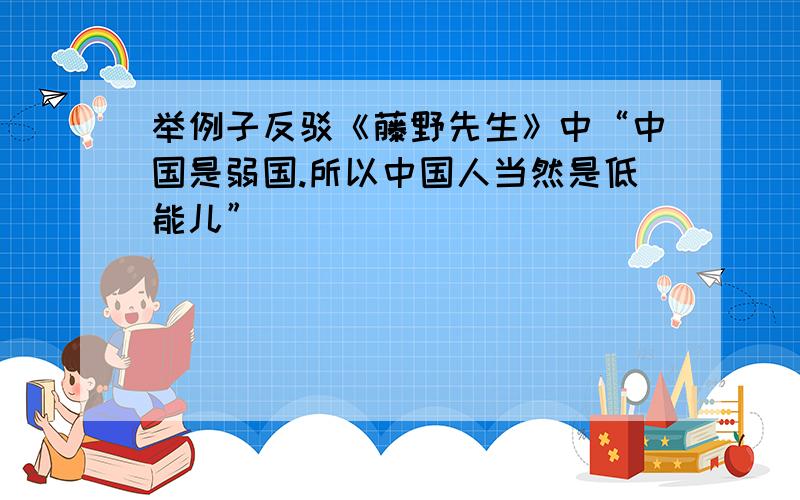 举例子反驳《藤野先生》中“中国是弱国.所以中国人当然是低能儿”